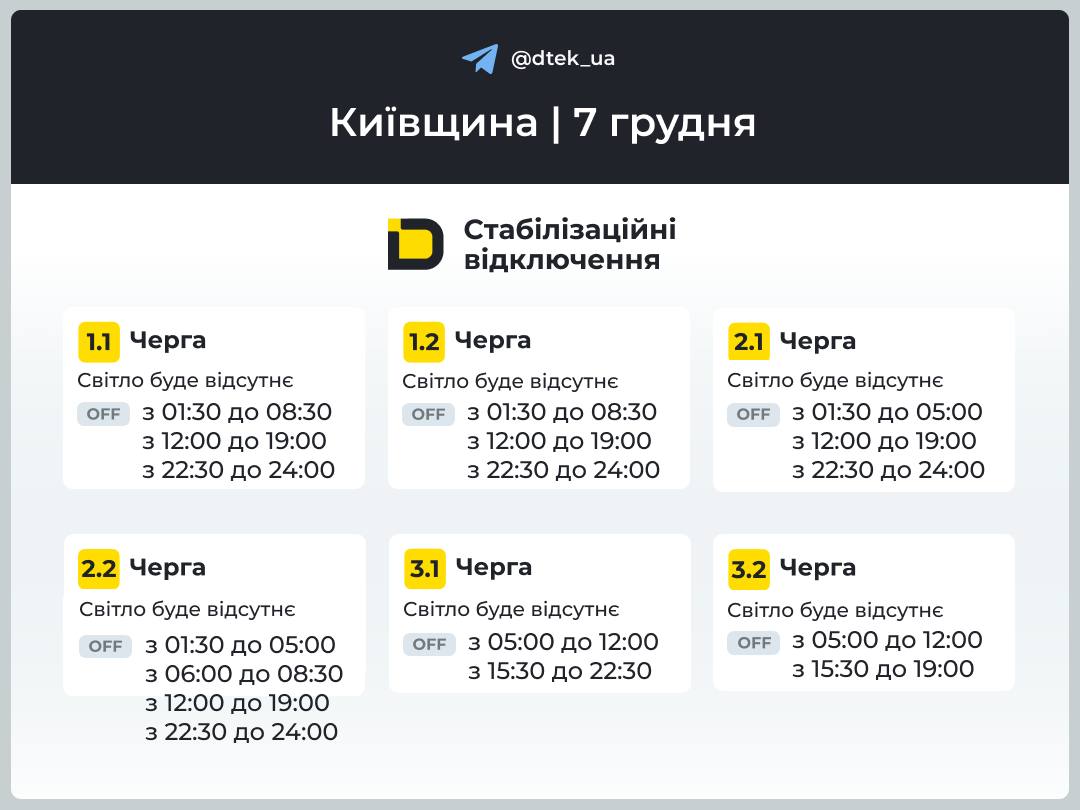 @dtek_ua

Київщина | 7 грудня

Стабілізаційні відключення

1.1 Черга
Світло буде відсутнє
OFF з 01:30 до 08:30
з 12:00 до 19:00
з 22:30 до 24:00

1.2 Черга
Світло буде відсутнє
OFF з 01:30 до 08:30
з 12:00 до 19:00
з 22:30 до 24:00

2.1 Черга
Світло буде відсутнє
OFF з 01:30 до 05:00
з 12:00 до 19:00
з 22:30 до 24:00

2.2 Черга
Світло буде відсутнє
OFF з 01:30 до 05:00
з 06:00 до 08:30
з 12:00 до 19:00
з 22:30 до 24:00

3.1 Черга
Світло буде відсутнє
OFF з 05:00 до 12:00
з 15:30 до 22:30

3.2 Черга
Світло буде відсутнє
OFF з 05:00 до 12:00
з 15:30 до 19:00